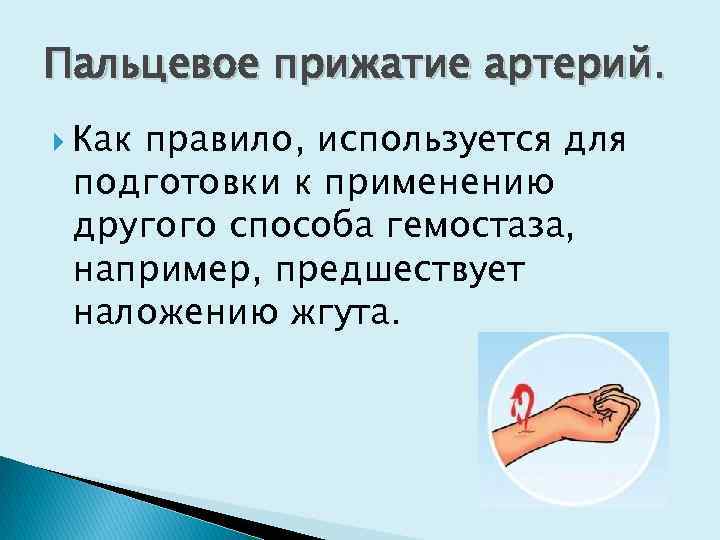 Пальцевое прижатие артерий.

Как правило, используется для подготовки к применению другого способа гемостаза, например, предшествует наложению жгута.